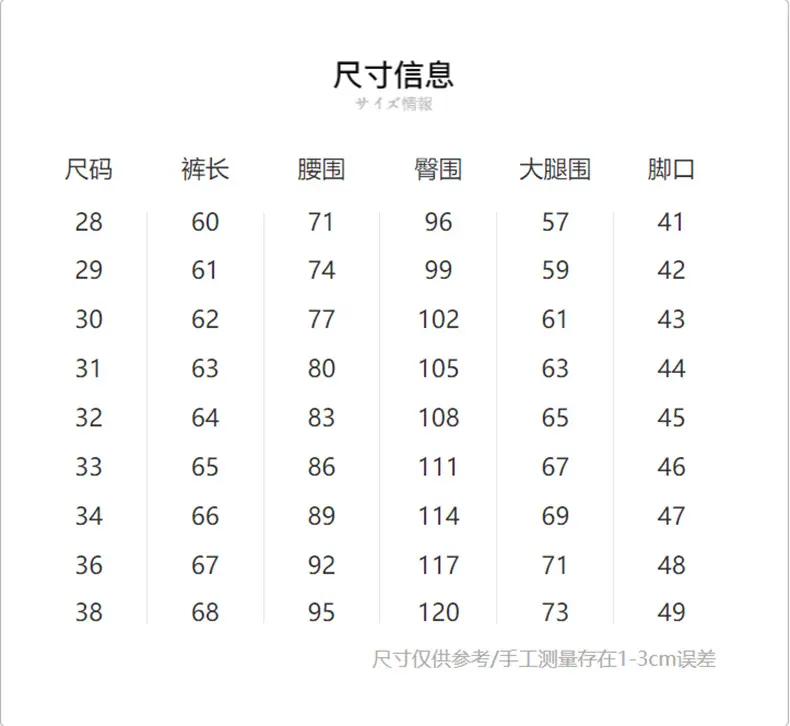 尺寸信息
サイズ情報

| 尺码 | 裤长 | 腰围 | 臀围 | 大腿围 | 脚口 |
|---|---|---|---|---|---|
| 28 | 60 | 71 | 96 | 57 | 41 |
| 29 | 61 | 74 | 99 | 59 | 42 |
| 30 | 62 | 77 | 102 | 61 | 43 |
| 31 | 63 | 80 | 105 | 63 | 44 |
| 32 | 64 | 83 | 108 | 65 | 45 |
| 33 | 65 | 86 | 111 | 67 | 46 |
| 34 | 66 | 89 | 114 | 69 | 47 |
| 36 | 67 | 92 | 117 | 71 | 48 |
| 38 | 68 | 95 | 120 | 73 | 49 |

尺寸仅供参考/手工测量存在1-3cm误差